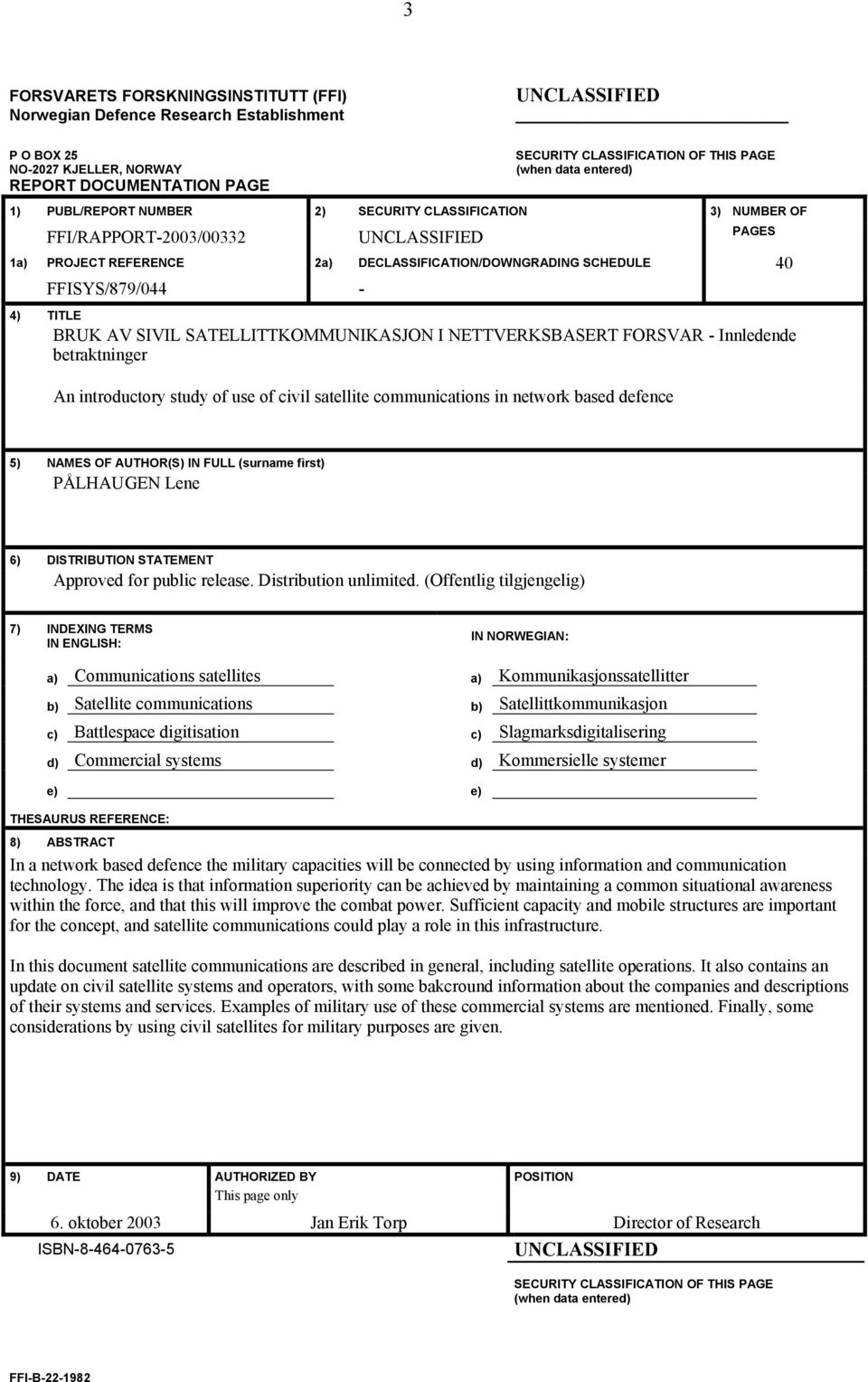 3

FORSVARETS FORSKNINGSINSTITUTT (FFI)
Norwegian Defence Research Establishment

UNCLASSIFIED

P O BOX 25
NO-2027 KJELLER, NORWAY
REPORT DOCUMENTATION PAGE

SECURITY CLASSIFICATION OF THIS PAGE
(when data entered)

1) PUBL/REPORT NUMBER
FFI/RAPPORT-2003/00332

2) SECURITY CLASSIFICATION
UNCLASSIFIED

3) NUMBER OF PAGES
40

1a) PROJECT REFERENCE
FFISYS/879/044

2a) DECLASSIFICATION/DOWNGRADING SCHEDULE
-

4) TITLE
BRUK AV SIVIL SATELLITTKOMMUNIKASJON I NETTVERKSBASERT FORSVAR - Innledende betraktninger

An introductory study of use of civil satellite communications in network based defence

5) NAMES OF AUTHOR(S) IN FULL (surname first)
PÅLHAUGEN Lene

6) DISTRIBUTION STATEMENT
Approved for public release. Distribution unlimited. (Offentlig tilgjengelig)

7) INDEXING TERMS
IN ENGLISH:

a) Communications satellites
b) Satellite communications
c) Battlespace digitisation
d) Commercial systems
e)

IN NORWEGIAN:

a) Kommunikasjonssatellitter
b) Satellittkommunikasjon
c) Slagmarksdigitalisering
d) Kommersielle systemer
e)

THESAURUS REFERENCE:

8) ABSTRACT
In a network based defence the military capacities will be connected by using information and communication technology. The idea is that information superiority can be achieved by maintaining a common situational awareness within the force, and that this will improve the combat power. Sufficient capacity and mobile structures are important for the concept, and satellite communications could play a role in this infrastructure.

In this document satellite communications are described in general, including satellite operations. It also contains an update on civil satellite systems and operators, with some bakcround information about the companies and descriptions of their systems and services. Examples of military use of these commercial systems are mentioned. Finally, some considerations by using civil satellites for military purposes are given.

9) DATE
6. oktober 2003

AUTHORIZED BY
This page only
Jan Erik Torp

POSITION
Director of Research

ISBN-8-464-0763-5

UNCLASSIFIED

SECURITY CLASSIFICATION OF THIS PAGE
(when data entered)

FFI-B-22-1982